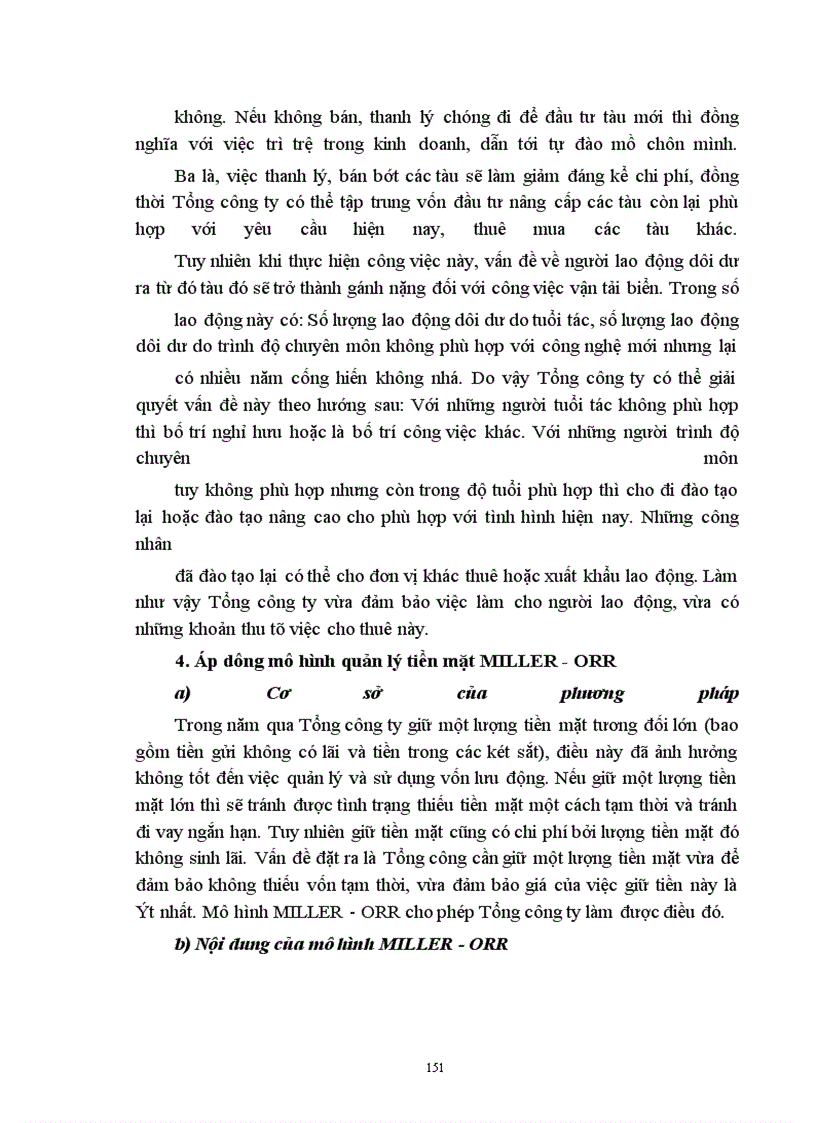 không. Nếu không bán, thanh lý chóng đi để đầu tư tàu mới thì đồng nghĩa với việc trì trệ trong kinh doanh, dẫn tới tự đào mồ chôn mình.

Ba là, việc thanh lý, bán bót các tàu sẽ làm giảm đáng kể chi phí, đồng thời Tổng công ty có thể tập trung vốn đầu tư nâng cấp các tàu còn lại phù hợp với yêu cầu hiện nay, thuê mua các tàu khác.

Tuy nhiên khi thực hiện công việc này, vấn đề về người lao động dôi dư ra từ đó tàu đó sẽ trở thành gánh nặng đối với công việc vận tải biển. Trong số

lao động này có: Số lượng lao động dôi dư do tuổi tác, số lượng lao động dôi dư do trình độ chuyên môn không phù hợp với công nghệ mới nhưng lại

có nhiều năm cống hiến không nhá. Do vậy Tổng công ty có thể giải quyết vấn đề này theo hướng sau: Với những người tuổi tác không phù hợp thì bố trí nghỉ hưu hoặc là bố trí công việc khác. Với những người trình độ chuyên môn

tuy không phù hợp nhưng còn trong độ tuổi phù hợp thì cho đi đào tạo lại hoặc đào tạo nâng cao cho phù hợp với tình hình hiện nay. Những công nhân

đã đào tạo lại có thể cho đơn vị khác thuê hoặc xuất khẩu lao động. Làm như vậy Tổng công ty vừa đảm bảo việc làm cho người lao động, vừa có những khoản thu tõ việc cho thuê này.

4. Áp dông mô hình quản lý tiền mặt MILLER - ORR

a) Cơ sở của phương pháp

Trong năm qua Tổng công ty giữ một lượng tiền mặt tương đối lớn (bao gồm tiền gửi không có lãi và tiền trong các két sắt), điều này đã ảnh hưởng không tốt đến việc quản lý và sử dụng vốn lưu động. Nếu giữ một lượng tiền mặt lớn thì sẽ tránh được tình trạng thiếu tiền mặt một cách tạm thời và tránh đi vay ngắn hạn. Tuy nhiên giữ tiền mặt cũng có chi phí bởi lượng tiền mặt đó không sinh lãi. Vấn đề đặt ra là Tổng công cần giữ một lượng tiền mặt vừa để đảm bảo không thiếu vốn tạm thời, vừa đảm bảo giá của việc giữ tiền này là Ýt nhất. Mô hình MILLER - ORR cho phép Tổng công ty làm được điều đó.

b) Nội dung của mô hình MILLER - ORR

151